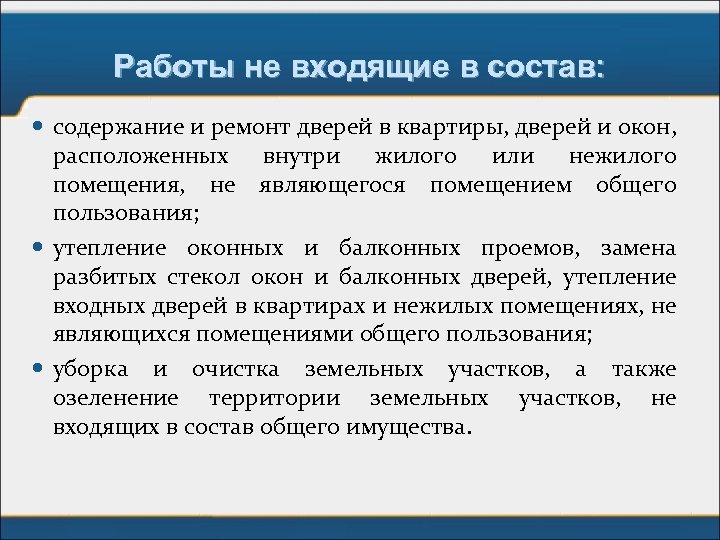 Работы не входящие в состав:

• содержание и ремонт дверей в квартиры, дверей и окон, расположенных внутри жилого или нежилого помещения, не являющегося помещением общего пользования;

• утепление оконных и балконных проемов, замена разбитых стекол окон и балконных дверей, утепление входных дверей в квартирах и нежилых помещениях, не являющихся помещениями общего пользования;

• уборка и очистка земельных участков, а также озеленение территории земельных участков, не входящих в состав общего имущества.